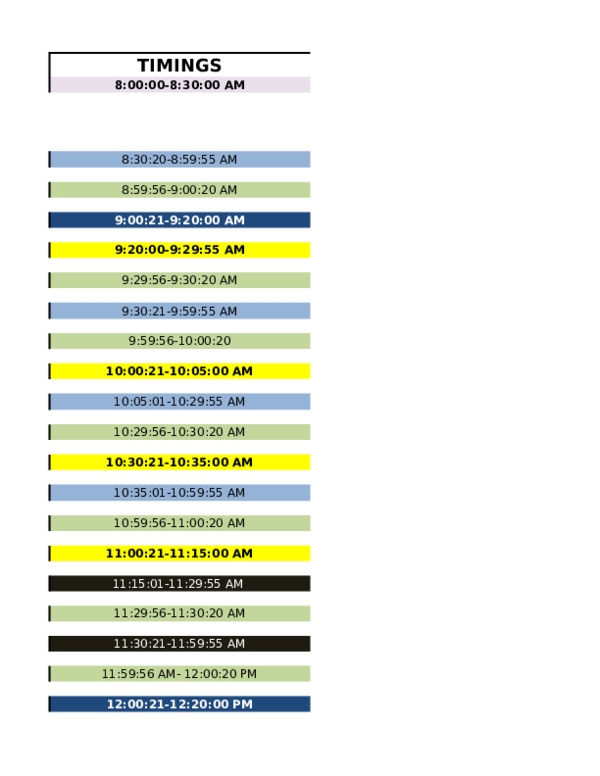 TIMINGS
8:00:00-8:30:00 AM

8:30:20-8:59:55 AM

8:59:56-9:00:20 AM

9:00:21-9:20:00 AM

9:20:00-9:29:55 AM

9:29:56-9:30:20 AM

9:30:21-9:59:55 AM

9:59:56-10:00:20

10:00:21-10:05:00 AM

10:05:01-10:29:55 AM

10:29:56-10:30:20 AM

10:30:21-10:35:00 AM

10:35:01-10:59:55 AM

10:59:56-11:00:20 AM

11:00:21-11:15:00 AM

11:15:01-11:29:55 AM

11:29:56-11:30:20 AM

11:30:21-11:59:55 AM

11:59:56 AM- 12:00:20 PM

12:00:21-12:20:00 PM